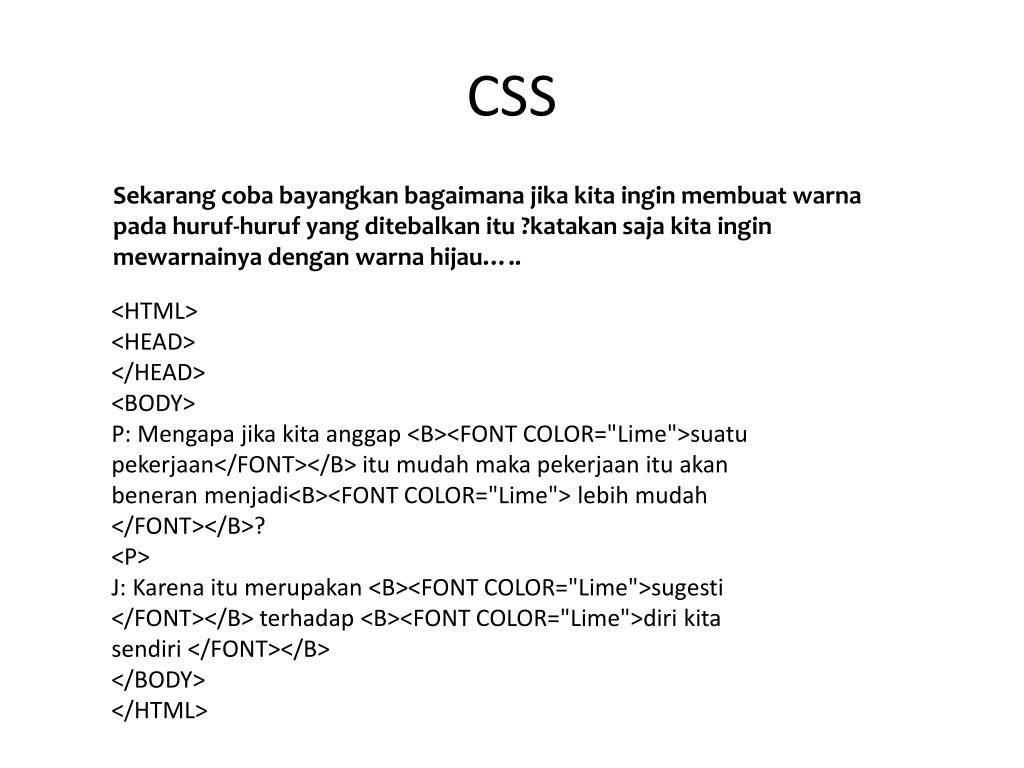 CSS

Sekarang coba bayangkan bagaimana jika kita ingin membuat warna pada huruf-huruf yang ditebalkan itu ?katakan saja kita ingin mewarnainya dengan warna hijau…..

<HTML>
<HEAD>
</HEAD>
<BODY>
P: Mengapa jika kita anggap <B><FONT COLOR="Lime">suatu pekerjaan</FONT></B> itu mudah maka pekerjaan itu akan beneran menjadi<B><FONT COLOR="Lime"> lebih mudah </FONT></B>?
<P>
J: Karena itu merupakan <B><FONT COLOR="Lime">sugesti </FONT></B> terhadap <B><FONT COLOR="Lime">diri kita sendiri </FONT></B>
</BODY>
</HTML>